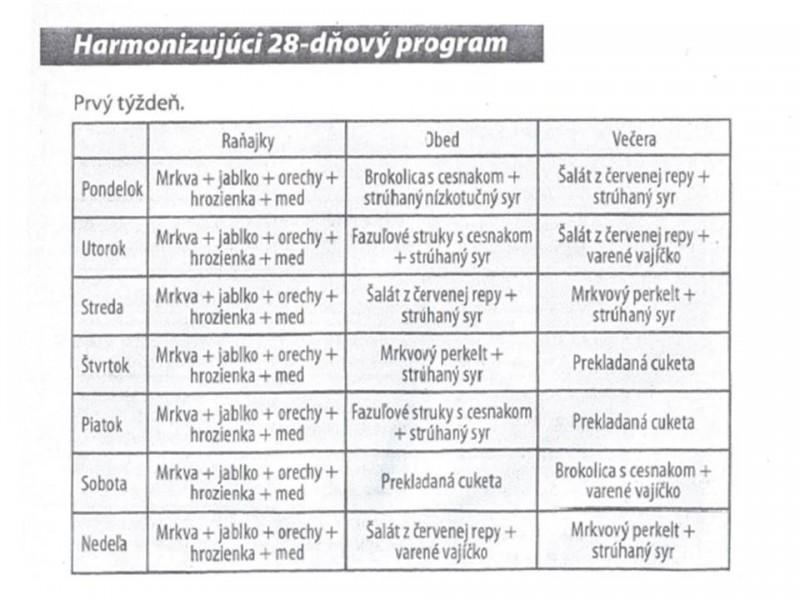 Harmonizujúci 28-dňový program

Prvý týždeň.

| | Raňajky | Obed | Večera |
|---|---|---|---|
| Pondelok | Mrkva + jablko + orechy + hrozienka + med | Brokolica s cesnakom + strúhaný nízkotučný syr | Šalát z červenej repy + strúhaný syr |
| Utorok | Mrkva + jablko + orechy + hrozienka + med | Fazuľové struky s cesnakom + strúhaný syr | Šalát z červenej repy + varené vajíčko |
| Streda | Mrkva + jablko + orechy + hrozienka + med | Šalát z červenej repy + strúhaný syr | Mrkvový perkelt + strúhaný syr |
| Štvrtok | Mrkva + jablko + orechy + hrozienka + med | Mrkvový perkelt + strúhaný syr | Prekladaná cuketa |
| Piatok | Mrkva + jablko + orechy + hrozienka + med | Fazuľové struky s cesnakom + strúhaný syr | Prekladaná cuketa |
| Sobota | Mrkva + jablko + orechy + hrozienka + med | Prekladaná cuketa | Brokolica s cesnakom + varené vajíčko |
| Nedeľa | Mrkva + jablko + orechy + hrozienka + med | Šalát z červenej repy + varené vajíčko | Mrkvový perkelt + strúhaný syr |